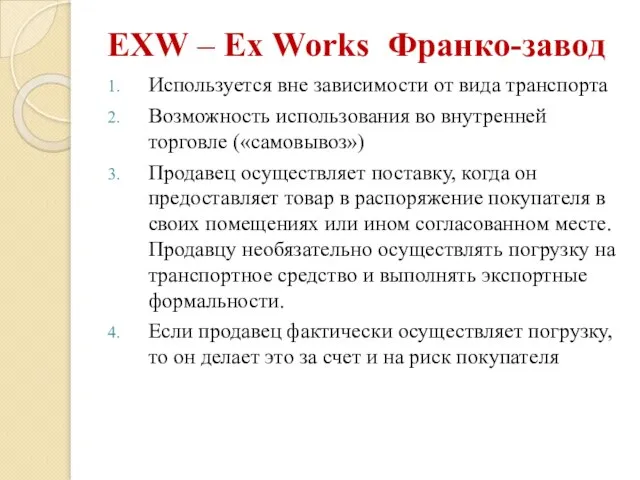 EXW – Ex Works Франко-завод

1. Используется вне зависимости от вида транспорта
2. Возможность использования во внутренней торговле («самовывоз»)
3. Продавец осуществляет поставку, когда он предоставляет товар в распоряжение покупателя в своих помещениях или ином согласованном месте. Продавцу необязательно осуществлять погрузку на транспортное средство и выполнять экспортные формальности.
4. Если продавец фактически осуществляет погрузку, то он делает это за счет и на риск покупателя